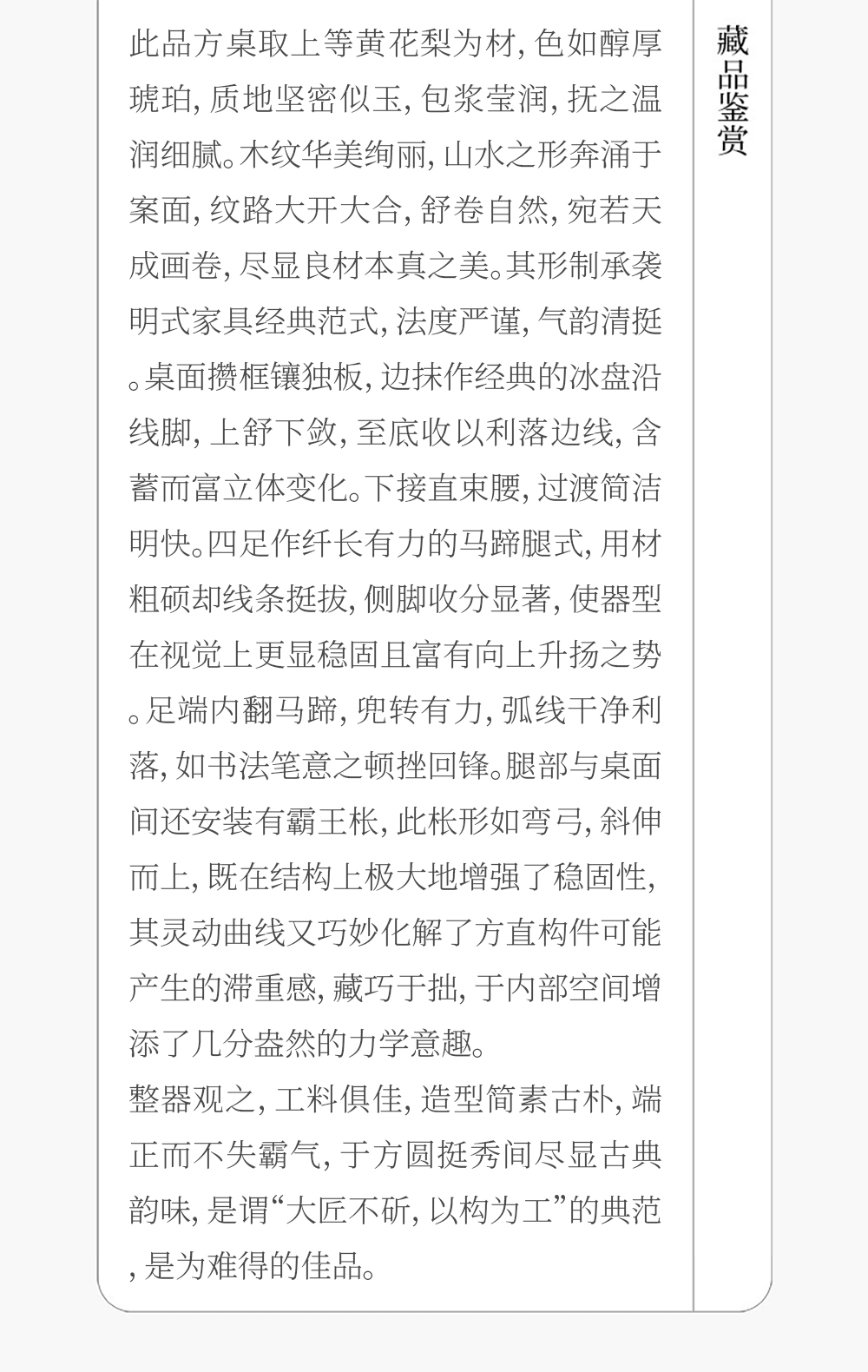 藏品鉴赏

此品方桌取上等黄花梨为材,色如醇厚琥珀,质地坚密似玉,包浆莹润,抚之温润细腻。木纹华美绚丽,山水之形奔涌于案面,纹路大开大合,舒卷自然,宛若天成画卷,尽显良材本真之美。其形制承袭明式家具经典范式,法度严谨,气韵清挺。桌面攒框镶独板,边抹作经典的冰盘沿线脚,上舒下敛,至底收以利落边线,含蓄而富立体变化。下接直束腰,过渡简洁明快。四足作纤长有力的马蹄腿式,用材粗硕却线条挺拔,侧脚收分显著,使器型在视觉上更显稳固且富有向上升扬之势。足端内翻马蹄,兜转有力,弧线干净利落,如书法笔意之顿挫回锋。腿部与桌面间还安装有霸王枨,此枨形如弯弓,斜伸而上,既在结构上极大地增强了稳固性,其灵动曲线又巧妙化解了方直构件可能产生的滞重感,藏巧于拙,于内部空间增添了几分盎然的力学意趣。

整器观之,工料俱佳,造型简素古朴,端正而不失霸气,于方圆挺秀间尽显古典韵味,是谓“大匠不斫,以构为工”的典范,是为难得的佳品。